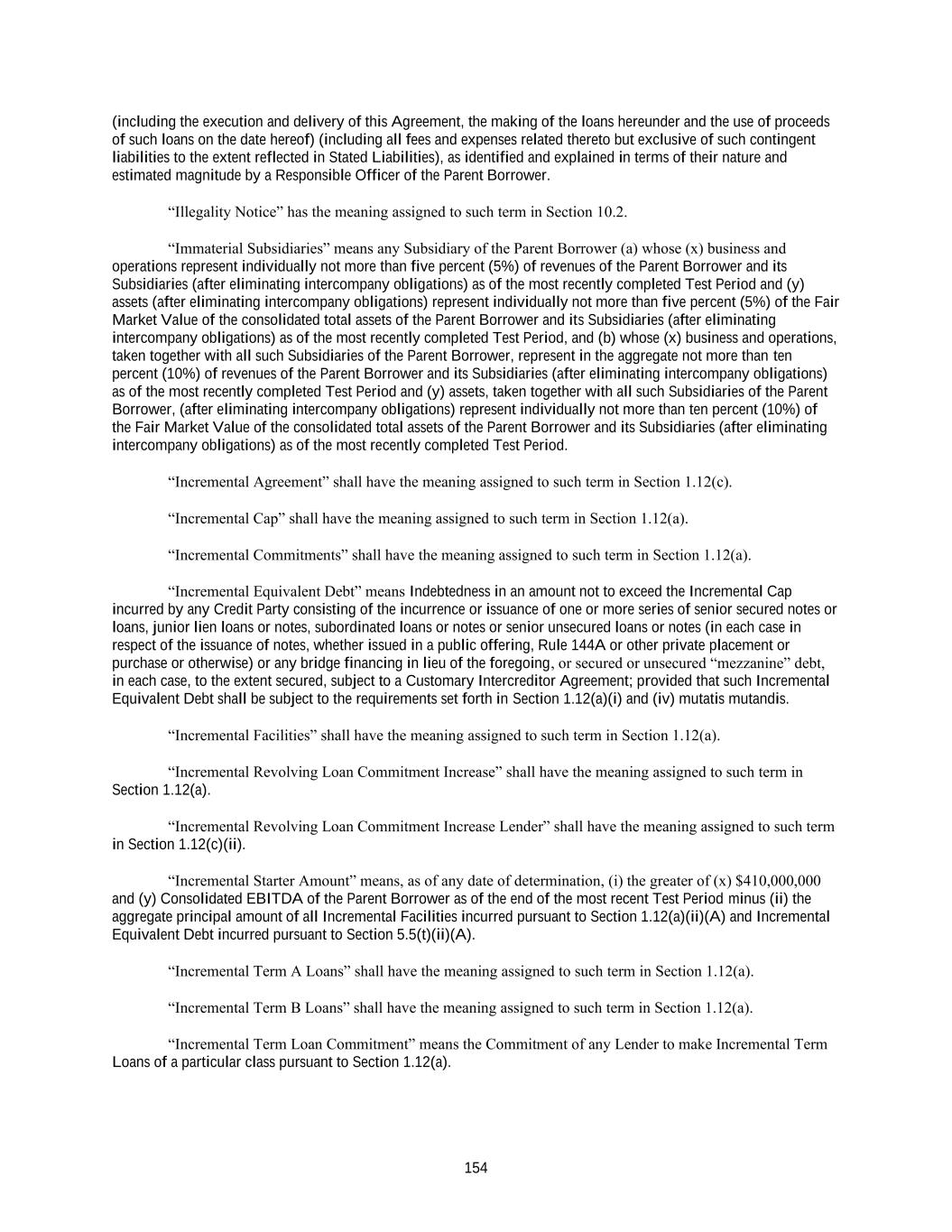 (including the execution and delivery of this Agreement, the making of the loans hereunder and the use of proceeds of such loans on the date hereof) (including all fees and expenses related thereto but exclusive of such contingent liabilities to the extent reflected in Stated Liabilities), as identified and explained in terms of their nature and estimated magnitude by a Responsible Officer of the Parent Borrower.

“Illegality Notice” has the meaning assigned to such term in Section 10.2.

“Immaterial Subsidiaries” means any Subsidiary of the Parent Borrower (a) whose (x) business and operations represent individually not more than five percent (5%) of revenues of the Parent Borrower and its Subsidiaries (after eliminating intercompany obligations) as of the most recently completed Test Period and (y) assets (after eliminating intercompany obligations) represent individually not more than five percent (5%) of the Fair Market Value of the consolidated total assets of the Parent Borrower and its Subsidiaries (after eliminating intercompany obligations) as of the most recently completed Test Period, and (b) whose (x) business and operations, taken together with all such Subsidiaries of the Parent Borrower, represent in the aggregate not more than ten percent (10%) of revenues of the Parent Borrower and its Subsidiaries (after eliminating intercompany obligations) as of the most recently completed Test Period and (y) assets, taken together with all such Subsidiaries of the Parent Borrower, (after eliminating intercompany obligations) represent individually not more than ten percent (10%) of the Fair Market Value of the consolidated total assets of the Parent Borrower and its Subsidiaries (after eliminating intercompany obligations) as of the most recently completed Test Period.

“Incremental Agreement” shall have the meaning assigned to such term in Section 1.12(c).

“Incremental Cap” shall have the meaning assigned to such term in Section 1.12(a).

“Incremental Commitments” shall have the meaning assigned to such term in Section 1.12(a).

“Incremental Equivalent Debt” means Indebtedness in an amount not to exceed the Incremental Cap incurred by any Credit Party consisting of the incurrence or issuance of one or more series of senior secured notes or loans, junior lien loans or notes, subordinated loans or notes or senior unsecured loans or notes (in each case in respect of the issuance of notes, whether issued in a public offering, Rule 144A or other private placement or purchase or otherwise) or any bridge financing in lieu of the foregoing, or secured or unsecured “mezzanine” debt, in each case, to the extent secured, subject to a Customary Intercreditor Agreement; provided that such Incremental Equivalent Debt shall be subject to the requirements set forth in Section 1.12(a)(i) and (iv) mutatis mutandis.

“Incremental Facilities” shall have the meaning assigned to such term in Section 1.12(a).

“Incremental Revolving Loan Commitment Increase” shall have the meaning assigned to such term in Section 1.12(a).

“Incremental Revolving Loan Commitment Increase Lender” shall have the meaning assigned to such term in Section 1.12(c)(ii).

“Incremental Starter Amount” means, as of any date of determination, (i) the greater of (x) $410,000,000 and (y) Consolidated EBITDA of the Parent Borrower as of the end of the most recent Test Period minus (ii) the aggregate principal amount of all Incremental Facilities incurred pursuant to Section 1.12(a)(ii)(A) and Incremental Equivalent Debt incurred pursuant to Section 5.5(t)(ii)(A).

“Incremental Term A Loans” shall have the meaning assigned to such term in Section 1.12(a).

“Incremental Term B Loans” shall have the meaning assigned to such term in Section 1.12(a).

“Incremental Term Loan Commitment” means the Commitment of any Lender to make Incremental Term Loans of a particular class pursuant to Section 1.12(a).

154